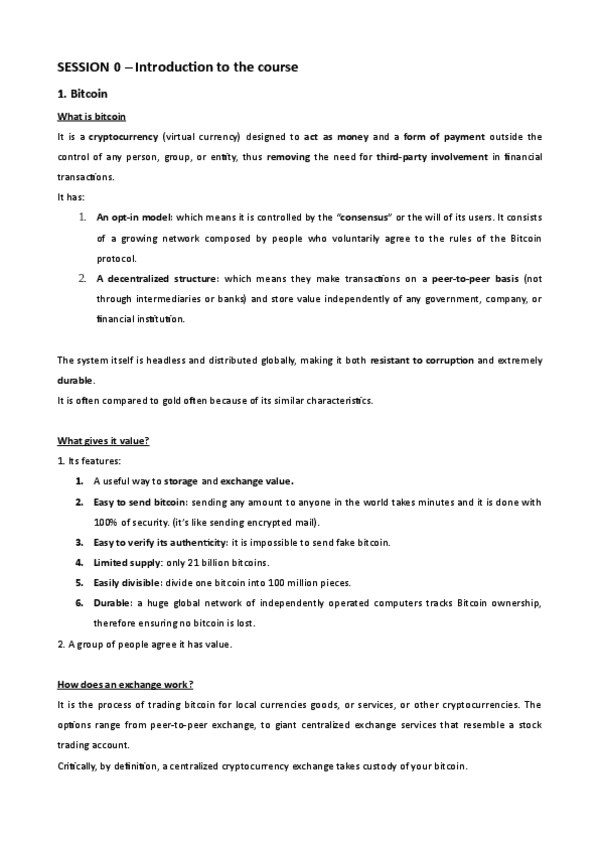 SESSION 0 – Introduction to the course

1. Bitcoin

What is bitcoin

It is a cryptocurrency (virtual currency) designed to act as money and a form of payment outside the control of any person, group, or entity, thus removing the need for third-party involvement in financial transactions.

It has:

1. An opt-in model: which means it is controlled by the "consensus" or the will of its users. It consists of a growing network composed by people who voluntarily agree to the rules of the Bitcoin protocol.
2. A decentralized structure: which means they make transactions on a peer-to-peer basis (not through intermediaries or banks) and store value independently of any government, company, or financial institution.

The system itself is headless and distributed globally, making it both resistant to corruption and extremely durable.

It is often compared to gold often because of its similar characteristics.

What gives it value?

1. Its features:

1. A useful way to storage and exchange value.
2. Easy to send bitcoin: sending any amount to anyone in the world takes minutes and it is done with 100% of security. (it's like sending encrypted mail).
3. Easy to verify its authenticity: it is impossible to send fake bitcoin.
4. Limited supply: only 21 billion bitcoins.
5. Easily divisible: divide one bitcoin into 100 million pieces.
6. Durable: a huge global network of independently operated computers tracks Bitcoin ownership, therefore ensuring no bitcoin is lost.

2. A group of people agree it has value.

How does an exchange work?

It is the process of trading bitcoin for local currencies goods, or services, or other cryptocurrencies. The options range from peer-to-peer exchange, to giant centralized exchange services that resemble a stock trading account.

Critically, by definition, a centralized cryptocurrency exchange takes custody of your bitcoin.